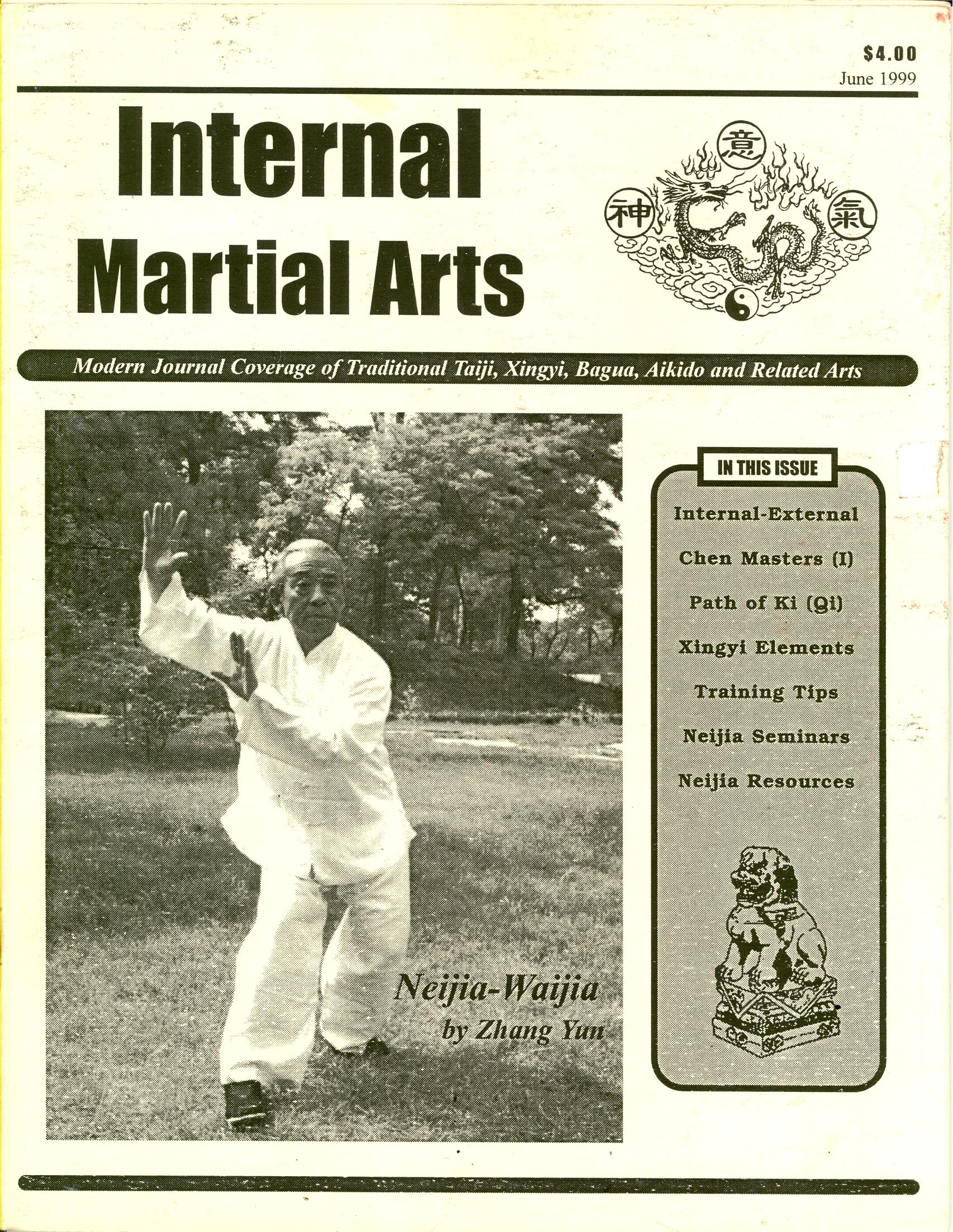 $4.00
June 1999

Internal
Martial Arts

意
神
氣

Modern Journal Coverage of Traditional Taiji, Xingyi, Bagua, Aikido and Related Arts

Neijia-Waijia
by Zhang Yun

IN THIS ISSUE

Internal-External

Chen Masters (I)

Path of Ki (Qi)

Xingyi Elements

Training Tips

Neijia Seminars

Neijia Resources